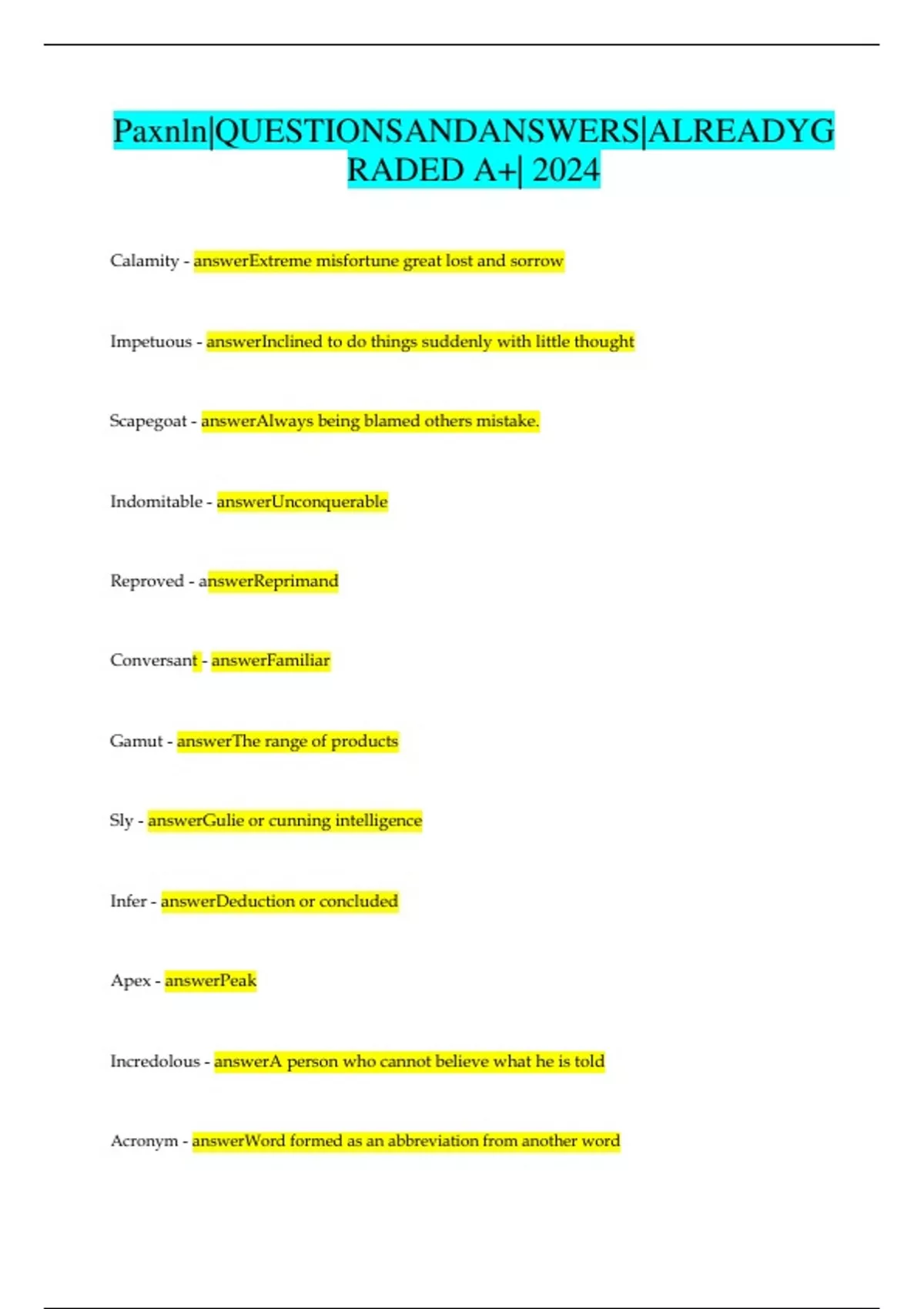 Paxnln|QUESTIONSANDANSWERS|ALREADYGRADED A+| 2024

Calamity - answerExtreme misfortune great lost and sorrow

Impetuous - answerInclined to do things suddenly with little thought

Scapegoat - answerAlways being blamed others mistake.

Indomitable - answerUnconquerable

Reproved - answerReprimand

Conversant - answerFamiliar

Gamut - answerThe range of products

Sly - answerGulie or cunning intelligence

Infer - answerDeduction or concluded

Apex - answerPeak

Incredolous - answerA person who cannot believe what he is told

Acronym - answerWord formed as an abbreviation from another word